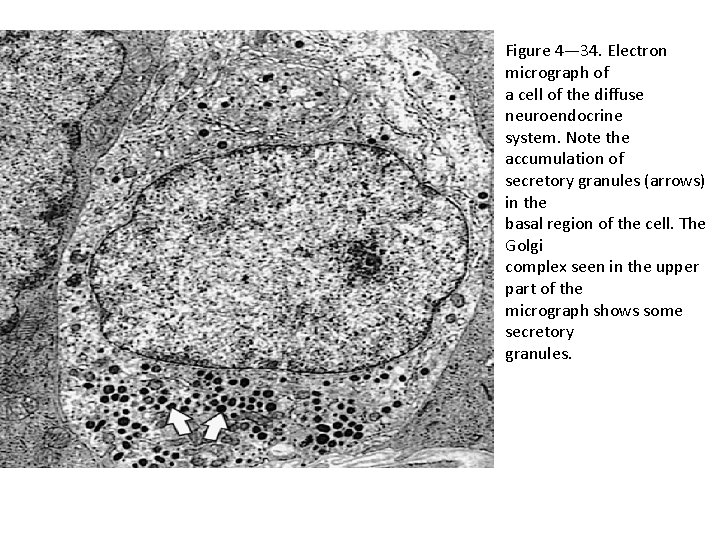 Figure 4—34. Electron micrograph of a cell of the diffuse neuroendocrine system. Note the accumulation of secretory granules (arrows) in the basal region of the cell. The Golgi complex seen in the upper part of the micrograph shows some secretory granules.